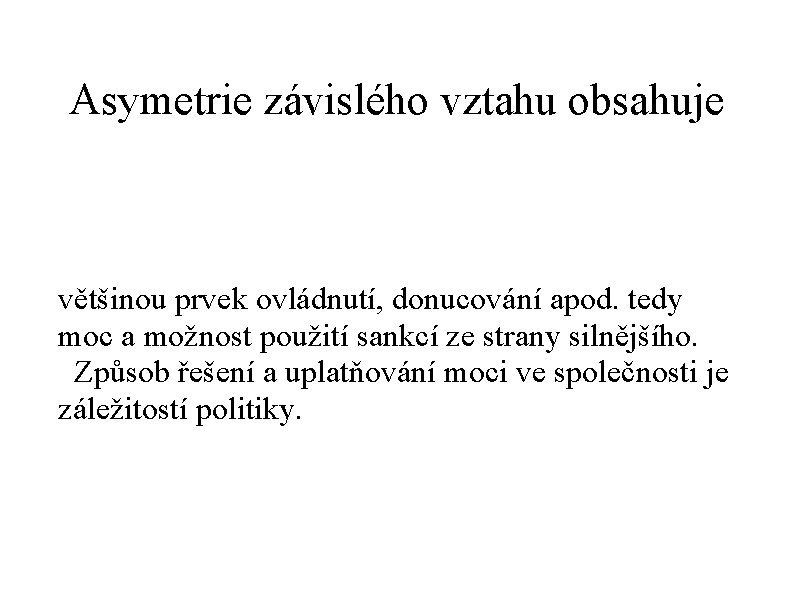 Asymetrie závislého vztahu obsahuje

většinou prvek ovládnutí, donucování apod. tedy moc a možnost použití sankcí ze strany silnějšího.
Způsob řešení a uplatňování moci ve společnosti je záležitostí politiky.